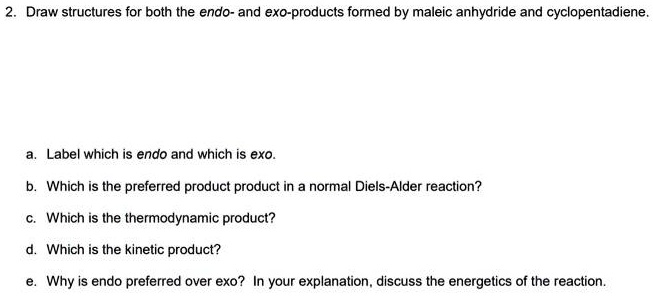 2. Draw structures for both the endo- and exo-products formed by maleic anhydride and cyclopentadiene.

a. Label which is endo and which is exo.

b. Which is the preferred product product in a normal Diels-Alder reaction?

c. Which is the thermodynamic product?

d. Which is the kinetic product?

e. Why is endo preferred over exo? In your explanation, discuss the energetics of the reaction.